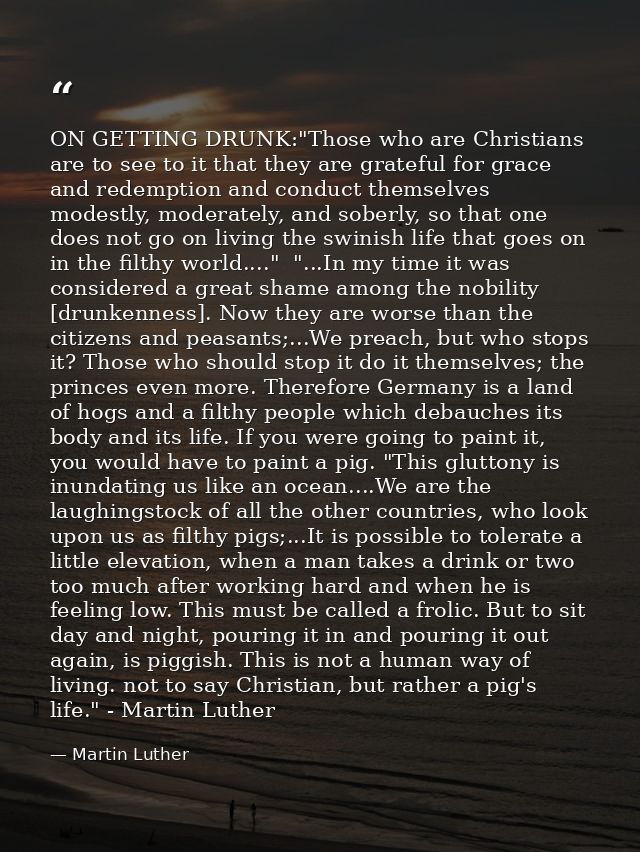 “

ON GETTING DRUNK:"Those who are Christians are to see to it that they are grateful for grace and redemption and conduct themselves modestly, moderately, and soberly, so that one does not go on living the swinish life that goes on in the filthy world...." "...In my time it was considered a great shame among the nobility [drunkenness]. Now they are worse than the citizens and peasants;...We preach, but who stops it? Those who should stop it do it themselves; the princes even more. Therefore Germany is a land of hogs and a filthy people which debauches its body and its life. If you were going to paint it, you would have to paint a pig. "This gluttony is inundating us like an ocean....We are the laughingstock of all the other countries, who look upon us as filthy pigs;...It is possible to tolerate a little elevation, when a man takes a drink or two too much after working hard and when he is feeling low. This must be called a frolic. But to sit day and night, pouring it in and pouring it out again, is piggish. This is not a human way of living. not to say Christian, but rather a pig's life." - Martin Luther

— Martin Luther